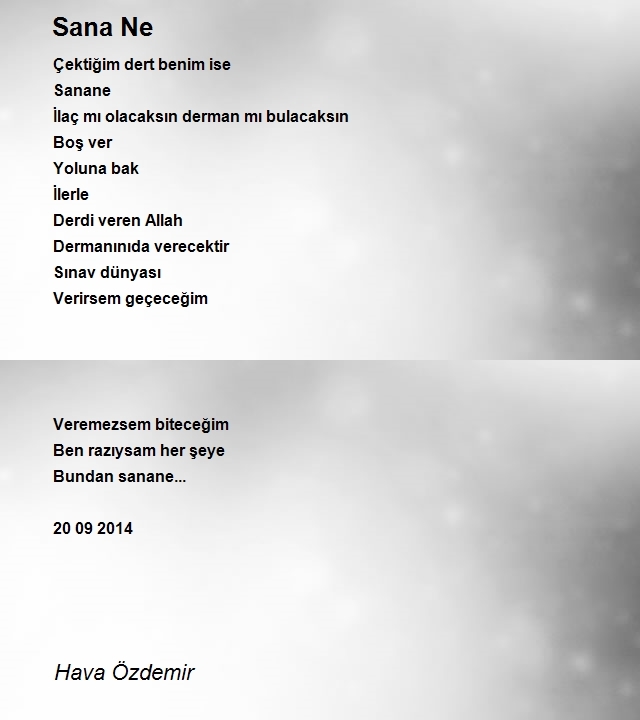 Sana Ne

Çektiğim dert benim ise
Sanane
İlaç mı olacaksın derman mı bulacaksın
Boş ver
Yoluna bak
İlerle
Derdi veren Allah
Dermanınıda verecektir
Sınav dünyası
Verirsem geçeceğim

Veremezsem biteceğim
Ben razıysam her şeye
Bundan sanane...

20 09 2014

Hava Özdemir